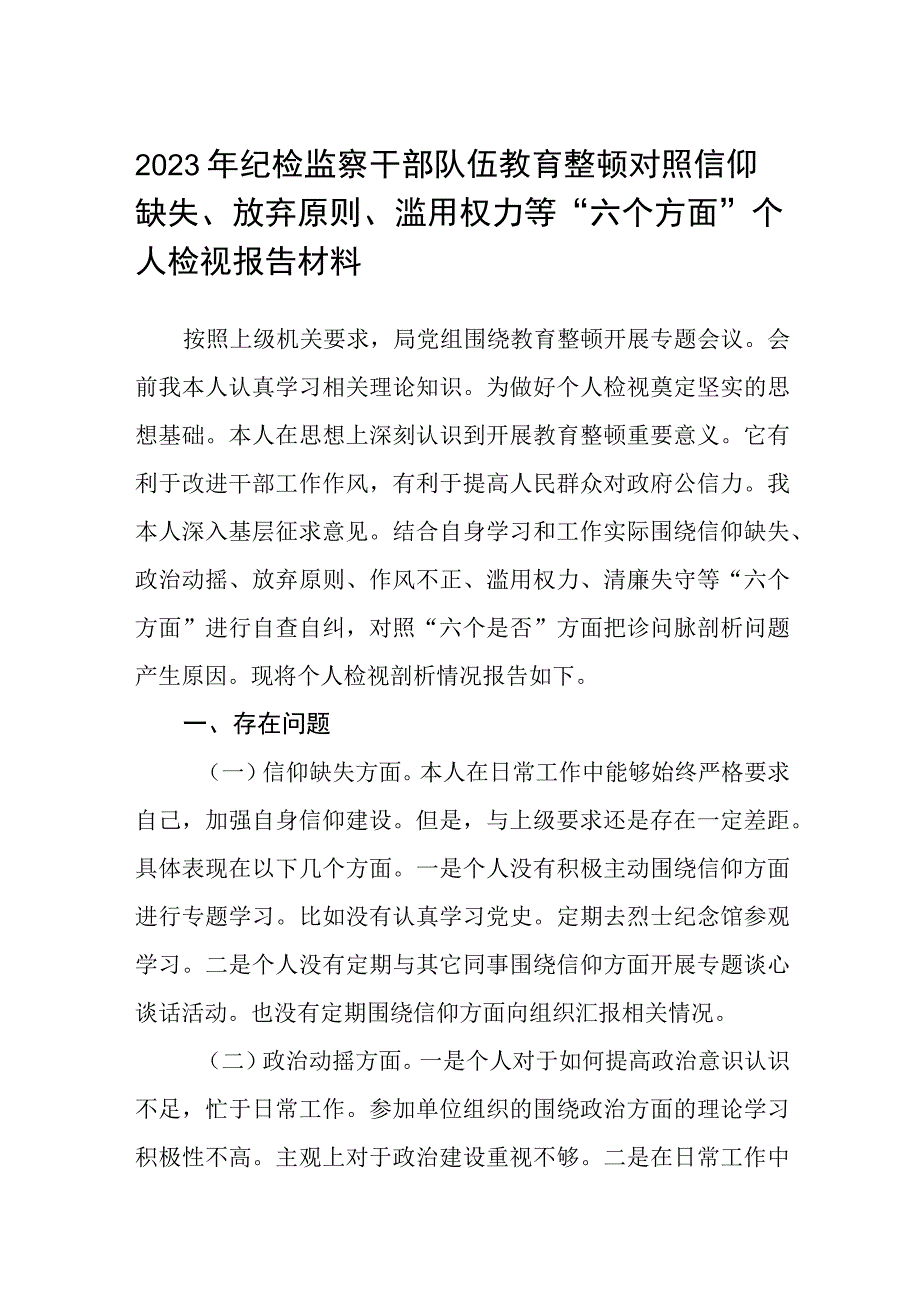 2023年纪检监察干部队伍教育整顿对照信仰缺失、放弃原则、滥用权力等“六个方面”个人检视报告材料

按照上级机关要求，局党组围绕教育整顿开展专题会议。会前我本人认真学习相关理论知识。为做好个人检视奠定坚实的思想基础。本人在思想上深刻认识到开展教育整顿重要意义。它有利于改进干部工作作风，有利于提高人民群众对政府公信力。我本人深入基层征求意见。结合自身学习和工作实际围绕信仰缺失、政治动摇、放弃原则、作风不正、滥用权力、清廉失守等“六个方面”进行自查自纠，对照“六个是否”方面把诊问脉剖析问题产生原因。现将个人检视剖析情况报告如下。

一、存在问题

（一）信仰缺失方面。本人在日常工作中能够始终严格要求自己，加强自身信仰建设。但是，与上级要求还是存在一定差距。具体表现在以下几个方面。一是个人没有积极主动围绕信仰方面进行专题学习。比如没有认真学习党史。定期去烈士纪念馆参观学习。二是个人没有定期与其它同事围绕信仰方面开展专题谈心谈话活动。也没有定期围绕信仰方面向组织汇报相关情况。

（二）政治动摇方面。一是个人对于如何提高政治意识认识不足，忙于日常工作。参加单位组织的围绕政治方面的理论学习积极性不高。主观上对于政治建设重视不够。二是在日常工作中